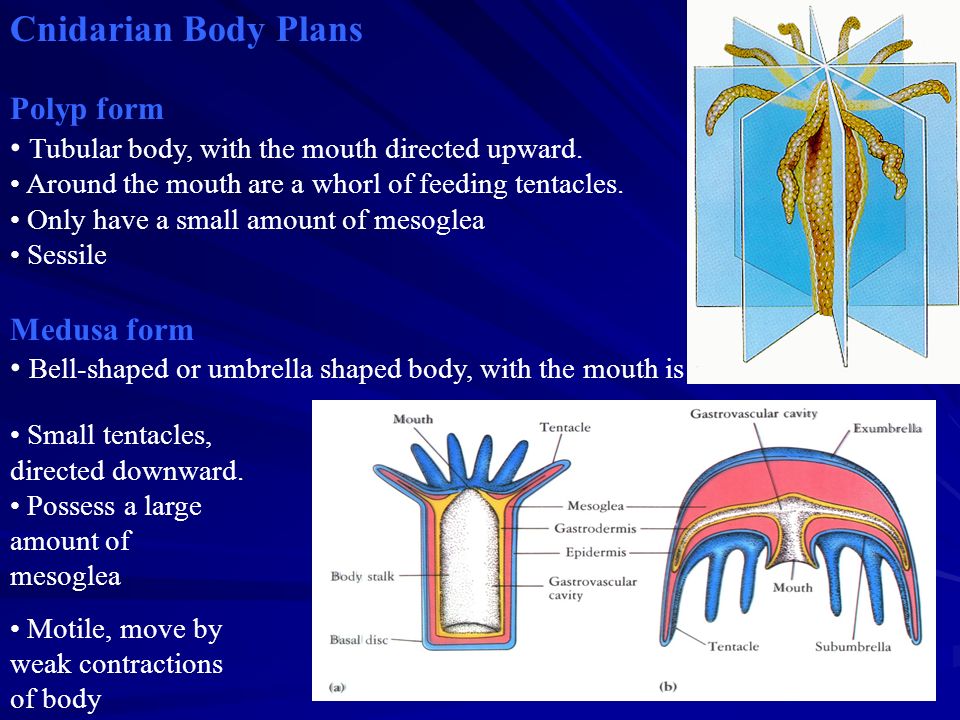 Cnidarian Body Plans

Polyp form
• Tubular body, with the mouth directed upward.
• Around the mouth are a whorl of feeding tentacles.
• Only have a small amount of mesoglea
• Sessile

Medusa form
• Bell-shaped or umbrella shaped body, with the mouth is

• Small tentacles, directed downward.
• Possess a large amount of mesoglea

• Motile, move by weak contractions of body

Mouth
Tentacle
Mesoglea
Gastrodermis
Epidermis
Body stalk
Gastrovascular cavity
Basal disc
(a)

Gastrovascular cavity
Exumbrella
Mouth
Tentacle
Subumbrella
(b)